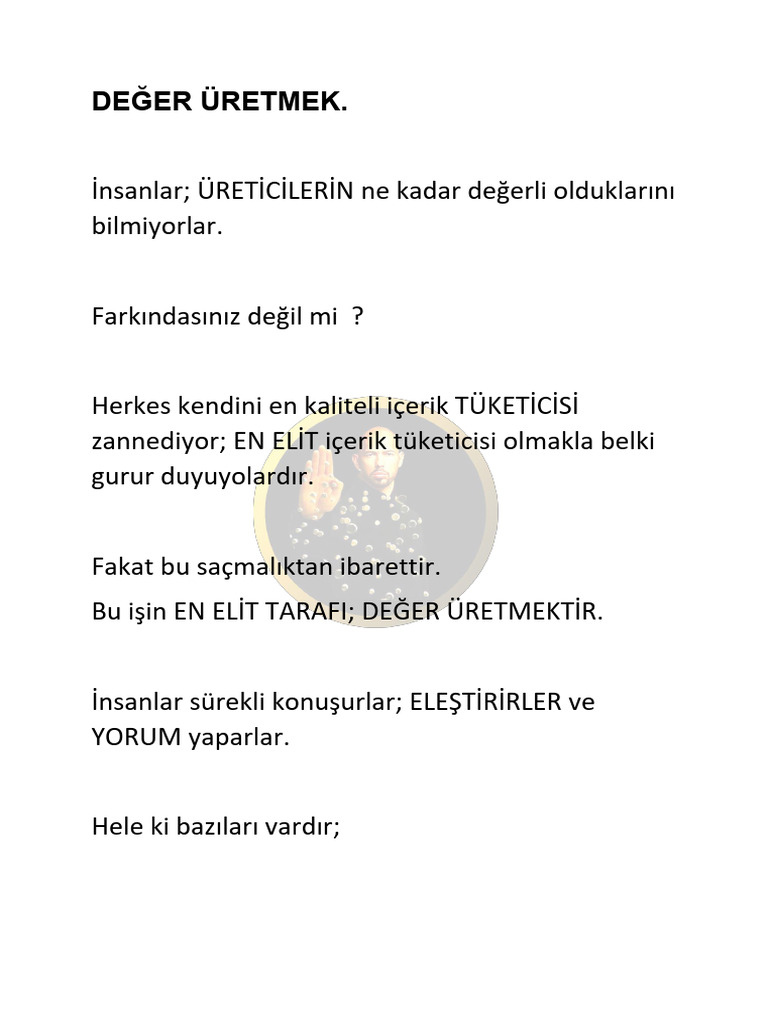 DEĞER ÜRETMEK.

İnsanlar; ÜRETİCİLERİN ne kadar değerli olduklarını bilmiyorlar.

Farkındasınız değil mi ?

Herkes kendini en kaliteli içerik TÜKETİCİSİ zannediyor; EN ELİT içerik tüketicisi olmakla belki gurur duyuyolardır.

Fakat bu saçmalıktan ibarettir.
Bu işin EN ELİT TARAFI; DEĞER ÜRETMEKTİR.

İnsanlar sürekli konuşurlar; ELEŞTİRİRLER ve YORUM yaparlar.

Hele ki bazıları vardır;